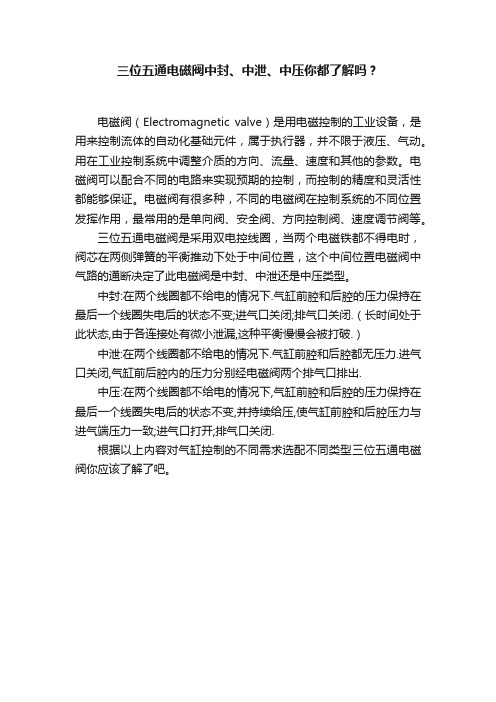 三位五通电磁阀中封、中泄、中压你都了解吗？

电磁阀（Electromagnetic valve）是用电磁控制的工业设备，是用来控制流体的自动化基础元件，属于执行器，并不限于液压、气动。用在工业控制系统中调整介质的方向、流量、速度和其他的参数。电磁阀可以配合不同的电路来实现预期的控制，而控制的精度和灵活性都能够保证。电磁阀有很多种，不同的电磁阀在控制系统的不同位置发挥作用，最常用的是单向阀、安全阀、方向控制阀、速度调节阀等。

三位五通电磁阀是采用双电控线圈，当两个电磁铁都不得电时，阀芯在两侧弹簧的平衡推动下处于中间位置，这个中间位置电磁阀中气路的通断决定了此电磁阀是中封、中泄还是中压类型。

中封:在两个线圈都不给电的情况下.气缸前腔和后腔的压力保持在最后一个线圈失电后的状态不变;进气口关闭;排气口关闭.（长时间处于此状态,由于各连接处有微小泄漏,这种平衡慢慢会被打破.）

中泄:在两个线圈都不给电的情况下.气缸前腔和后腔都无压力.进气口关闭,气缸前后腔内的压力分别经电磁阀两个排气口排出.

中压:在两个线圈都不给电的情况下,气缸前腔和后腔的压力保持在最后一个线圈失电后的状态不变,并持续给压,使气缸前腔和后腔压力与进气端压力一致;进气口打开;排气口关闭.

根据以上内容对气缸控制的不同需求选配不同类型三位五通电磁阀你应该了解了吧。